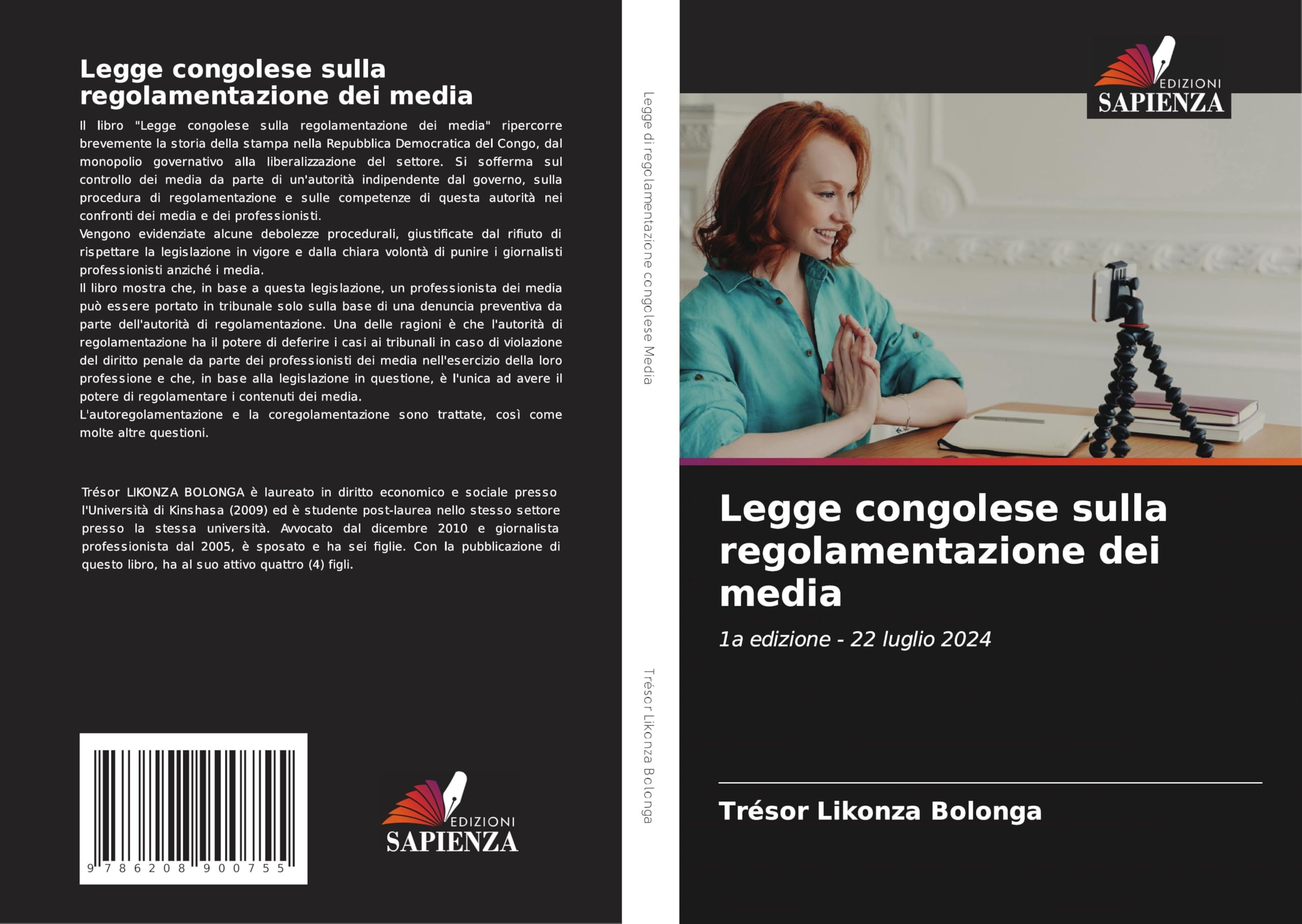 Legge congolese sulla regolamentazione dei media

Il libro "Legge congolese sulla regolamentazione dei media" ripercorre brevemente la storia della stampa nella Repubblica Democratica del Congo, dal monopolio governativo alla liberalizzazione del settore. Si sofferma sul controllo dei media da parte di un'autorità indipendente dal governo, sulla procedura di regolamentazione e sulle competenze di questa autorità nei confronti dei media e dei professionisti.
Vengono evidenziate alcune debolezze procedurali, giustificate dal rifiuto di rispettare la legislazione in vigore e dalla chiara volontà di punire i giornalisti professionisti anziché i media.
Il libro mostra che, in base a questa legislazione, un professionista dei media può essere portato in tribunale solo sulla base di una denuncia preventiva da parte dell'autorità di regolamentazione. Una delle ragioni è che l'autorità di regolamentazione ha il potere di deferire i casi ai tribunali in caso di violazione del diritto penale da parte dei professionisti dei media nell'esercizio della loro professione e che, in base alla legislazione in questione, è l'unica ad avere il potere di regolamentare i contenuti dei media.
L'autoregolamentazione e la coregolamentazione sono trattate, così come molte altre questioni.

Trésor LIKONZA BOLONGA è laureato in diritto economico e sociale presso l'Università di Kinshasa (2009) ed è studente post-laurea nello stesso settore presso la stessa università. Avvocato dal dicembre 2010 e giornalista professionista dal 2005, è sposato e ha sei figlie. Con la pubblicazione di questo libro, ha al suo attivo quattro (4) figli.

9 786208 900755

EDIZIONI
SAPIENZA

Legge di regolamentazione congolese Media

Trésor Likonza Bolonga

EDIZIONI
SAPIENZA

Legge congolese sulla regolamentazione dei media

1a edizione - 22 luglio 2024

Trésor Likonza Bolonga